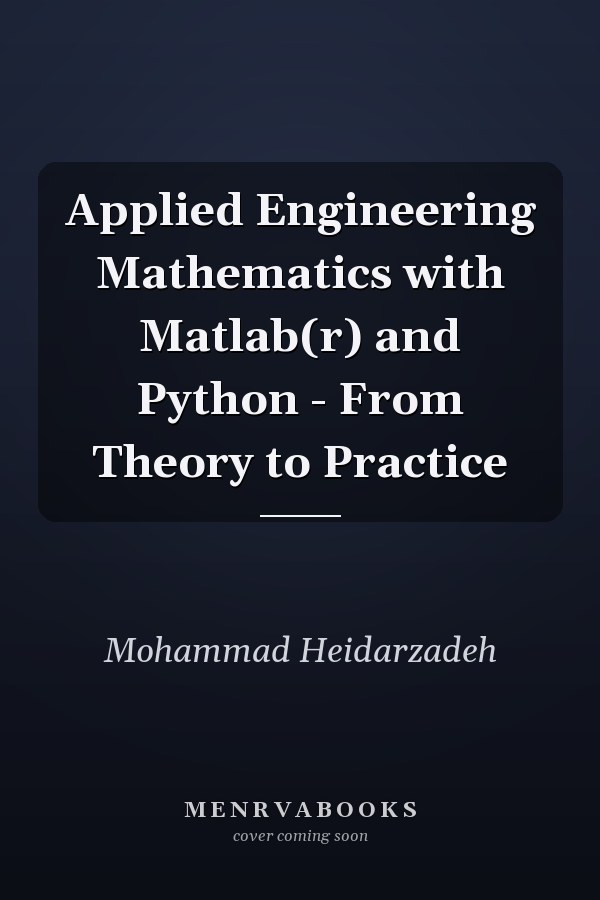 Applied Engineering Mathematics with Matlab(r) and Python - From Theory to Practice

Mohammad Heidarzadeh

MENRVABOOKS
cover coming soon